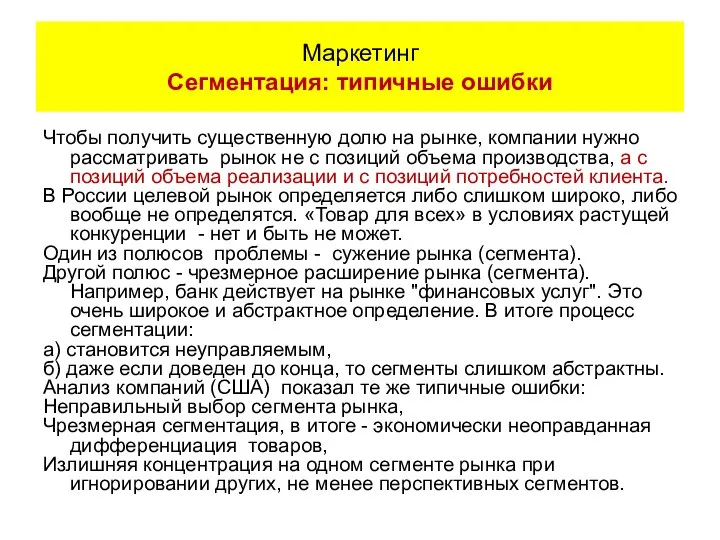 Маркетинг
Сегментация: типичные ошибки

Чтобы получить существенную долю на рынке, компании нужно рассматривать рынок не с позиций объема производства, а с позиций объема реализации и с позиций потребностей клиента.
В России целевой рынок определяется либо слишком широко, либо вообще не определятся. «Товар для всех» в условиях растущей конкуренции - нет и быть не может.
Один из полюсов проблемы - сужение рынка (сегмента).
Другой полюс - чрезмерное расширение рынка (сегмента). Например, банк действует на рынке "финансовых услуг". Это очень широкое и абстрактное определение. В итоге процесс сегментации:
а) становится неуправляемым,
б) даже если доведен до конца, то сегменты слишком абстрактны.
Анализ компаний (США) показал те же типичные ошибки:
Неправильный выбор сегмента рынка,
Чрезмерная сегментация, в итоге - экономически неоправданная дифференциация товаров,
Излишняя концентрация на одном сегменте рынка при игнорировании других, не менее перспективных сегментов.